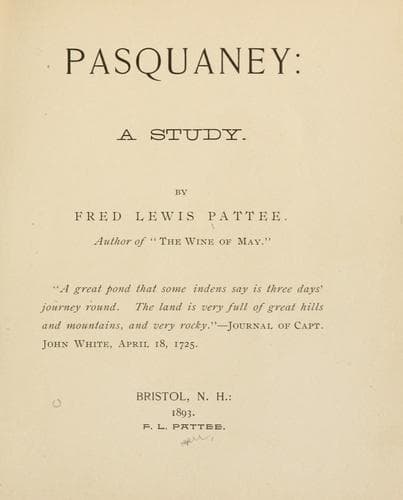 PASQUANEY:

A STUDY.

BY

FRED LEWIS PATTEE.

Author of "THE WINE OF MAY."

"A great pond that some indens say is three days' journey round. The land is very full of great hills and mountains, and very rocky."—JOURNAL OF CAPT. JOHN WHITE, APRIL 18, 1725.

BRISTOL, N. H.:
1893.
F. L. PATTEE.